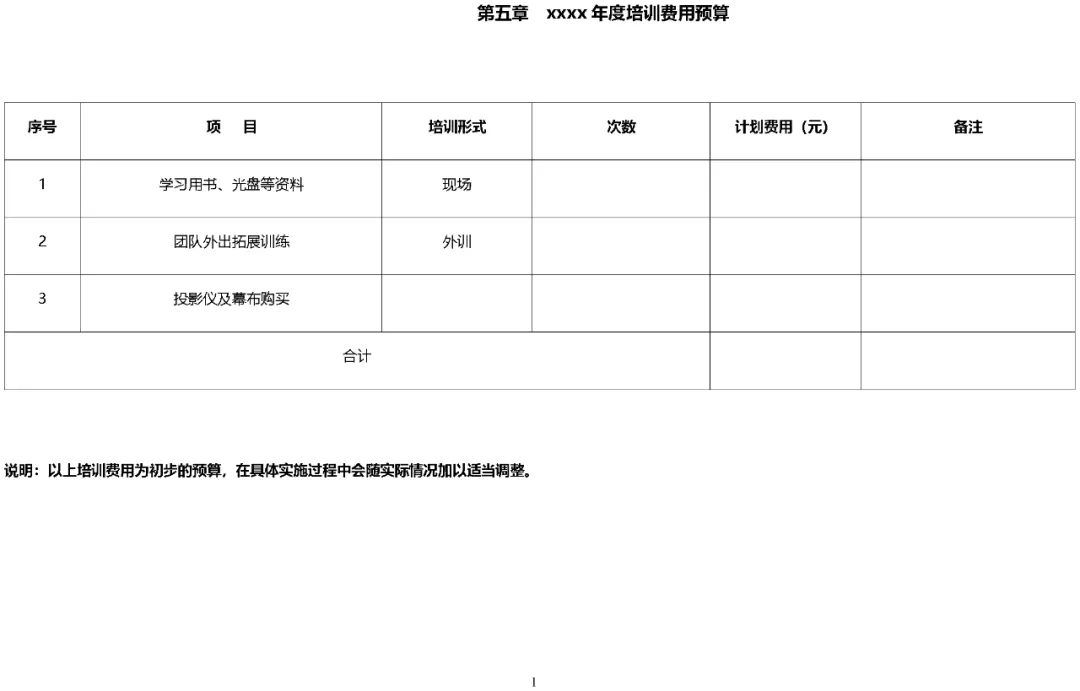 第五章 xxxx 年度培训费用预算

| 序号 | 项 目 | 培训形式 | 次数 | 计划费用（元） | 备注 |
|---|---|---|---|---|---|
| 1 | 学习用书、光盘等资料 | 现场 | | | |
| 2 | 团队外出拓展训练 | 外训 | | | |
| 3 | 投影仪及幕布购买 | | | | |
| 合计 | | | | | |

说明：以上培训费用为初步的预算，在具体实施过程中会随实际情况加以适当调整。

1